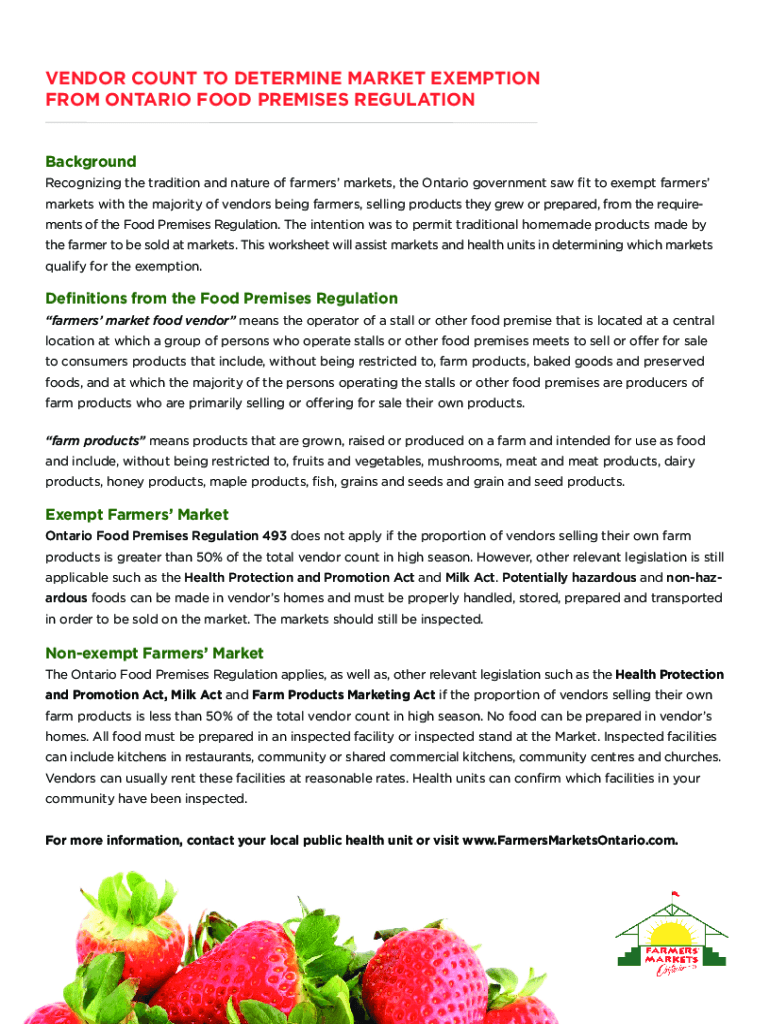 VENDOR COUNT TO DETERMINE MARKET EXEMPTION FROM ONTARIO FOOD PREMISES REGULATION

Background
Recognizing the tradition and nature of farmers' markets, the Ontario government saw fit to exempt farmers' markets with the majority of vendors being farmers, selling products they grew or prepared, from the requirements of the Food Premises Regulation. The intention was to permit traditional homemade products made by the farmer to be sold at markets. This worksheet will assist markets and health units in determining which markets qualify for the exemption.

Definitions from the Food Premises Regulation
"farmers' market food vendor" means the operator of a stall or other food premise that is located at a central location at which a group of persons who operate stalls or other food premises meets to sell or offer for sale to consumers products that include, without being restricted to, farm products, baked goods and preserved foods, and at which the majority of the persons operating the stalls or other food premises are producers of farm products who are primarily selling or offering for sale their own products.

"farm products" means products that are grown, raised or produced on a farm and intended for use as food and include, without being restricted to, fruits and vegetables, mushrooms, meat and meat products, dairy products, honey products, maple products, fish, grains and seeds and grain and seed products.

Exempt Farmers' Market
Ontario Food Premises Regulation 493 does not apply if the proportion of vendors selling their own farm products is greater than 50% of the total vendor count in high season. However, other relevant legislation is still applicable such as the Health Protection and Promotion Act and Milk Act. Potentially hazardous and non-hazardous foods can be made in vendor's homes and must be properly handled, stored, prepared and transported in order to be sold on the market. The markets should still be inspected.

Non-exempt Farmers' Market
The Ontario Food Premises Regulation applies, as well as, other relevant legislation such as the Health Protection and Promotion Act, Milk Act and Farm Products Marketing Act if the proportion of vendors selling their own farm products is less than 50% of the total vendor count in high season. No food can be prepared in vendor's homes. All food must be prepared in an inspected facility or inspected stand at the Market. Inspected facilities can include kitchens in restaurants, community or shared commercial kitchens, community centres and churches. Vendors can usually rent these facilities at reasonable rates. Health units can confirm which facilities in your community have been inspected.

For more information, contact your local public health unit or visit www.FarmersMarketsOntario.com.

FARMERS' MARKETS Ontario